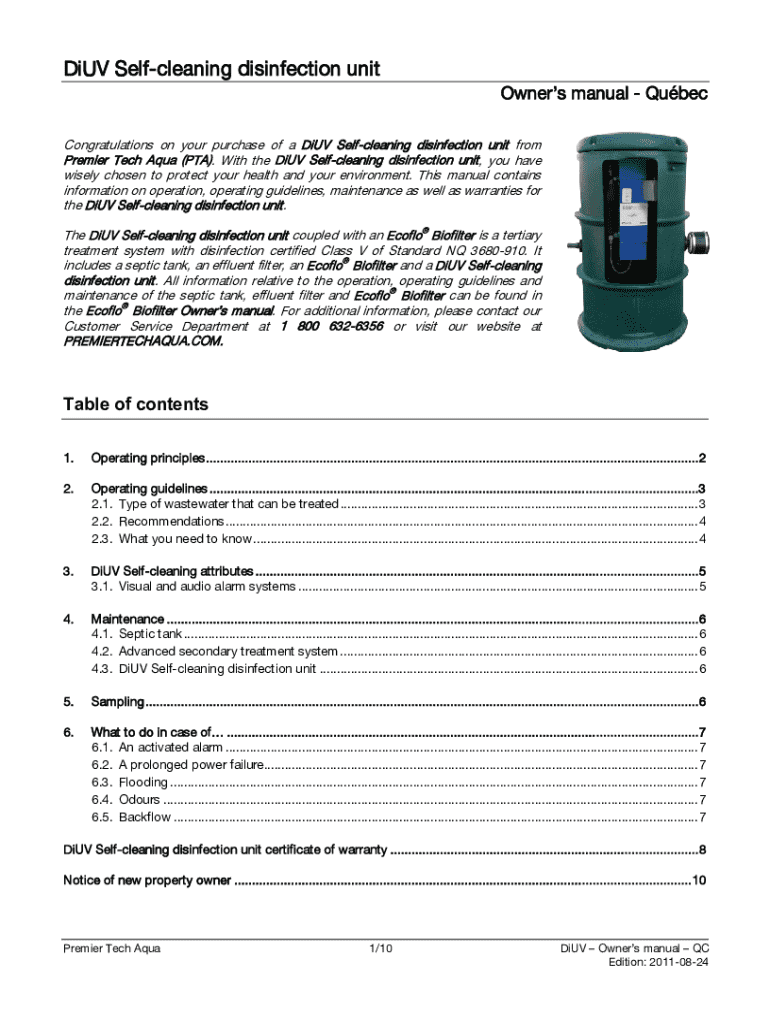 DiUV Self-cleaning disinfection unit

Owner's manual - Québec

Congratulations on your purchase of a DiUV Self-cleaning disinfection unit from Premier Tech Aqua (PTA). With the DiUV Self-cleaning disinfection unit, you have wisely chosen to protect your health and your environment. This manual contains information on operation, operating guidelines, maintenance as well as warranties for the DiUV Self-cleaning disinfection unit.

The DiUV Self-cleaning disinfection unit coupled with an Ecoflo® Biofilter is a tertiary treatment system with disinfection certified Class V of Standard NQ 3680-910. It includes a septic tank, an effluent filter, an Ecoflo® Biofilter and a DiUV Self-cleaning disinfection unit. All information relative to the operation, operating guidelines and maintenance of the septic tank, effluent filter and Ecoflo® Biofilter can be found in the Ecoflo® Biofilter Owner's manual. For additional information, please contact our Customer Service Department at 1 800 632-6356 or visit our website at PREMIERTECHAQUA.COM.

Table of contents

1. Operating principles ..........2
2. Operating guidelines ..........3
2.1. Type of wastewater that can be treated ..........3
2.2. Recommendations ..........4
2.3. What you need to know ..........4
3. DiUV Self-cleaning attributes ..........5
3.1. Visual and audio alarm systems ..........5
4. Maintenance ..........6
4.1. Septic tank ..........6
4.2. Advanced secondary treatment system ..........6
4.3. DiUV Self-cleaning disinfection unit ..........6
5. Sampling ..........6
6. What to do in case of… ..........7
6.1. An activated alarm ..........7
6.2. A prolonged power failure ..........7
6.3. Flooding ..........7
6.4. Odours ..........7
6.5. Backflow ..........7
DiUV Self-cleaning disinfection unit certificate of warranty ..........8
Notice of new property owner ..........10

Premier Tech Aqua
1/10
DiUV – Owner's manual – QC
Edition: 2011-08-24